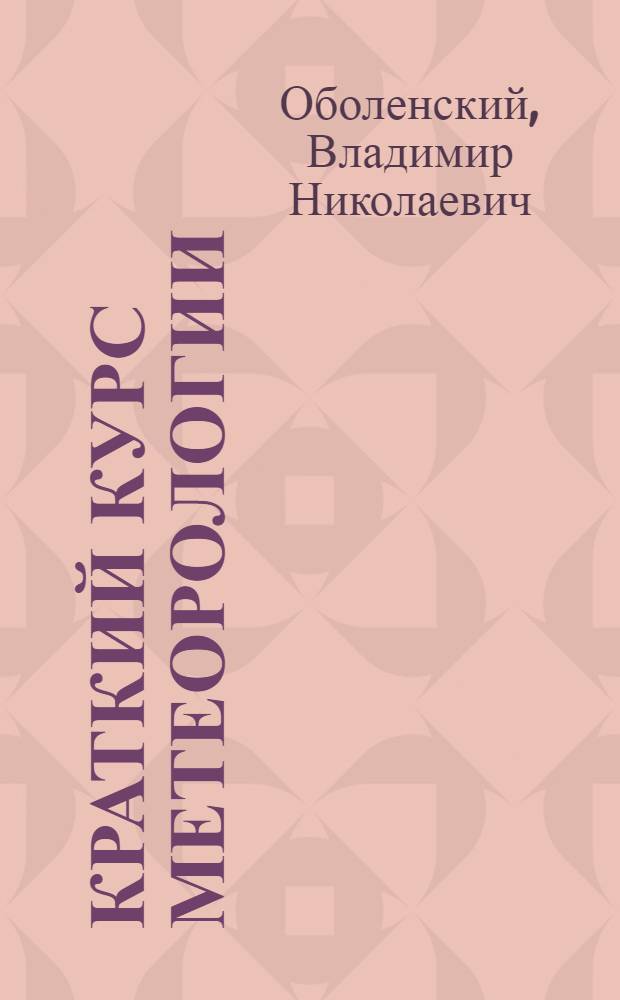 Оболенский, Владимир Николаевич

КРАТКИЙ КУРС МЕТЕОРОЛОГИИ